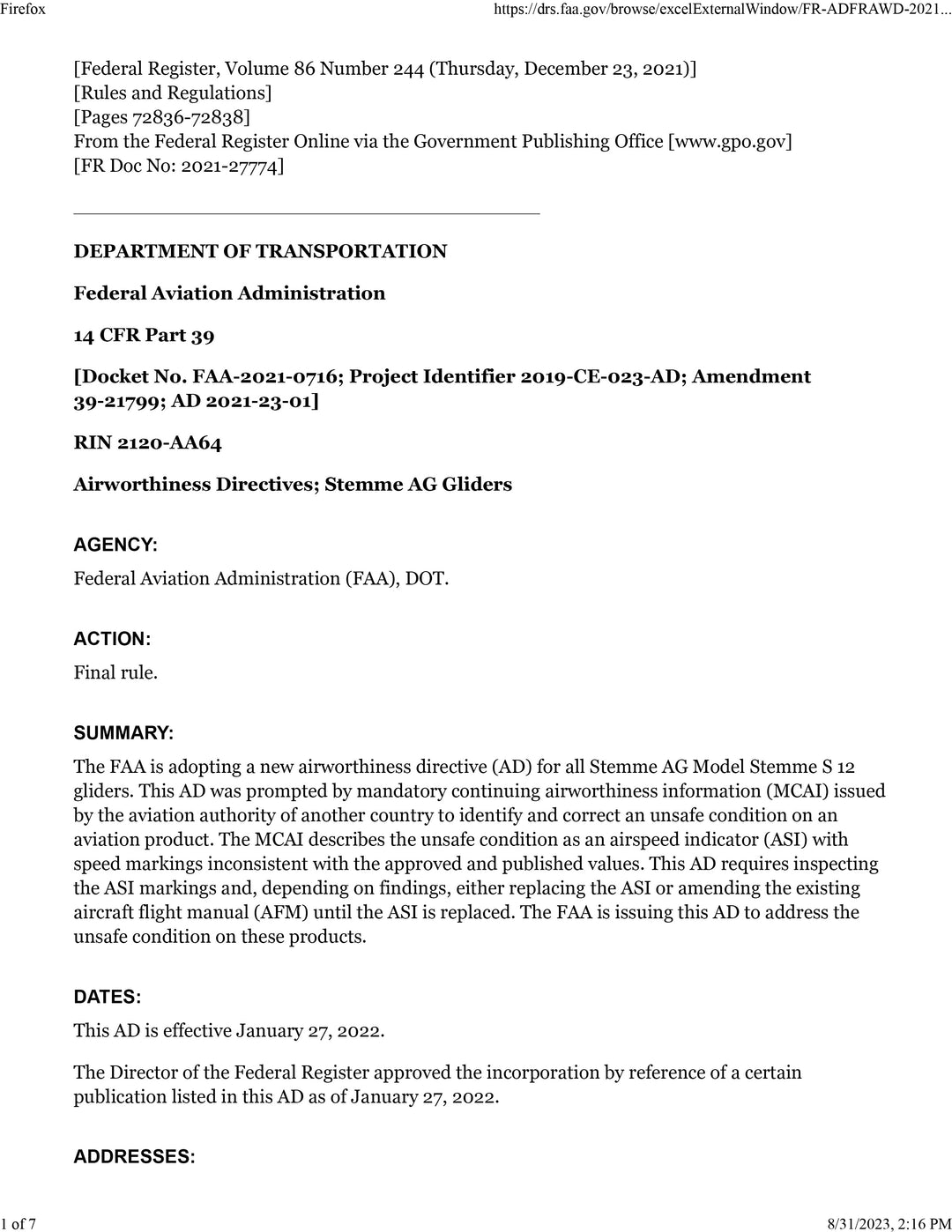 Firefox https://drs.faa.gov/browse/excelExternalWindow/FR-ADFRAWD-2021...

[Federal Register, Volume 86 Number 244 (Thursday, December 23, 2021)]
[Rules and Regulations]
[Pages 72836-72838]
From the Federal Register Online via the Government Publishing Office [www.gpo.gov]
[FR Doc No: 2021-27774]

DEPARTMENT OF TRANSPORTATION

Federal Aviation Administration

14 CFR Part 39

[Docket No. FAA-2021-0716; Project Identifier 2019-CE-023-AD; Amendment 39-21799; AD 2021-23-01]

RIN 2120-AA64

Airworthiness Directives; Stemme AG Gliders

AGENCY:

Federal Aviation Administration (FAA), DOT.

ACTION:

Final rule.

SUMMARY:

The FAA is adopting a new airworthiness directive (AD) for all Stemme AG Model Stemme S 12 gliders. This AD was prompted by mandatory continuing airworthiness information (MCAI) issued by the aviation authority of another country to identify and correct an unsafe condition on an aviation product. The MCAI describes the unsafe condition as an airspeed indicator (ASI) with speed markings inconsistent with the approved and published values. This AD requires inspecting the ASI markings and, depending on findings, either replacing the ASI or amending the existing aircraft flight manual (AFM) until the ASI is replaced. The FAA is issuing this AD to address the unsafe condition on these products.

DATES:

This AD is effective January 27, 2022.

The Director of the Federal Register approved the incorporation by reference of a certain publication listed in this AD as of January 27, 2022.

ADDRESSES:

1 of 7 8/31/2023, 2:16 PM